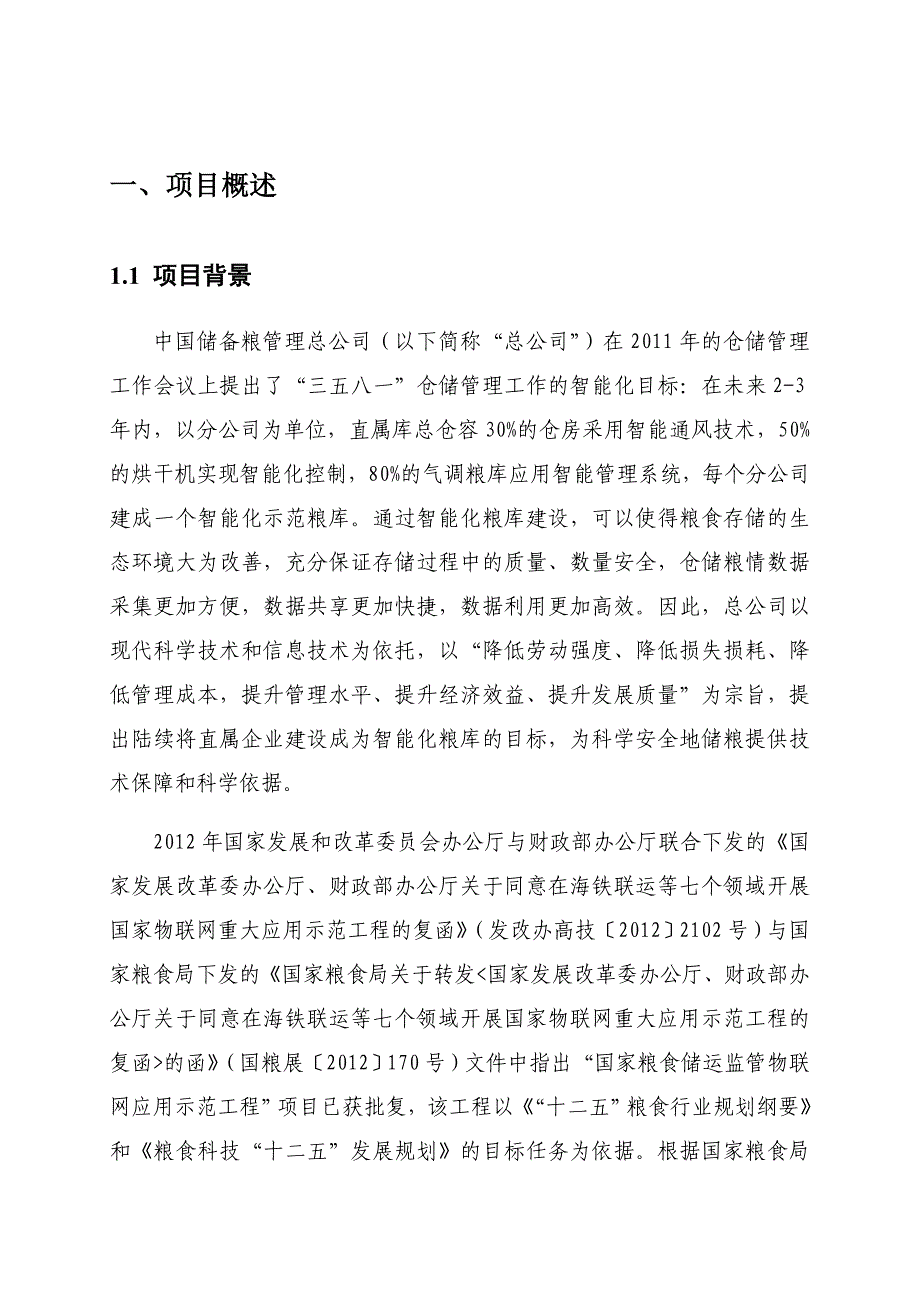 一、项目概述

1.1 项目背景

中国储备粮管理总公司（以下简称“总公司”）在 2011 年的仓储管理工作会议上提出了“三五八一”仓储管理工作的智能化目标：在未来 2-3 年内，以分公司为单位，直属库总仓容 30%的仓房采用智能通风技术，50%的烘干机实现智能化控制，80%的气调粮库应用智能管理系统，每个分公司建成一个智能化示范粮库。通过智能化粮库建设，可以使得粮食存储的生态环境大为改善，充分保证存储过程中的质量、数量安全，仓储粮情数据采集更加方便，数据共享更加快捷，数据利用更加高效。因此，总公司以现代科学技术和信息技术为依托，以“降低劳动强度、降低损失损耗、降低管理成本，提升管理水平、提升经济效益、提升发展质量”为宗旨，提出陆续将直属企业建设成为智能化粮库的目标，为科学安全地储粮提供技术保障和科学依据。

2012 年国家发展和改革委员会办公厅与财政部办公厅联合下发的《国家发展改革委办公厅、财政部办公厅关于同意在海铁联运等七个领域开展国家物联网重大应用示范工程的复函》（发改办高技〔2012〕2102 号）与国家粮食局下发的《国家粮食局关于转发<国家发展改革委办公厅、财政部办公厅关于同意在海铁联运等七个领域开展国家物联网重大应用示范工程的复函>的函》（国粮展〔2012〕170 号）文件中指出“国家粮食储运监管物联网应用示范工程”项目已获批复，该工程以《“十二五”粮食行业规划纲要》和《粮食科技“十二五”发展规划》的目标任务为依据。根据国家粮食局